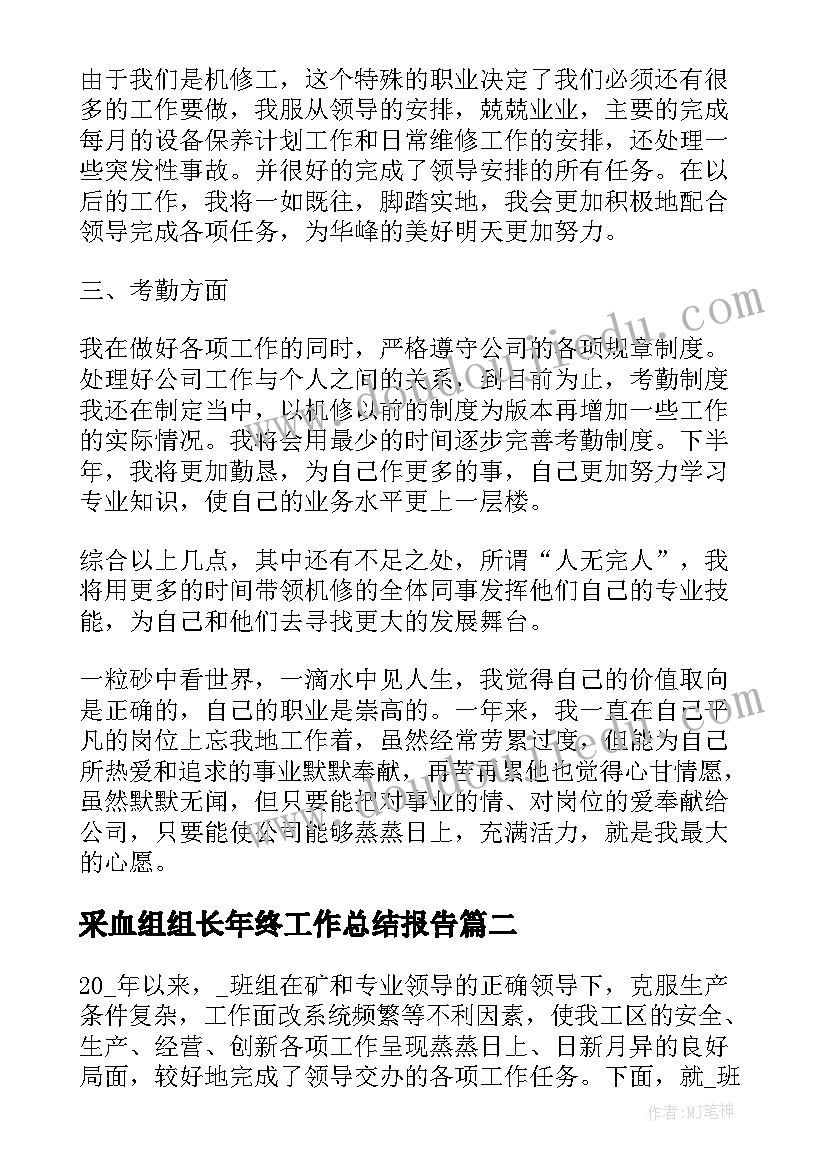 由于我们是机修工，这个特殊的职业决定了我们必须还有很多的工作要做，我服从领导的安排，兢兢业业，主要的完成每月的设备保养计划工作和日常维修工作的安排，还处理一些突发性事故。并很好的完成了领导安排的所有任务。在以后的工作，我将一如既往，脚踏实地，我会更加积极地配合领导完成各项任务，为华峰的美好明天更加努力。

三、考勤方面

我在做好各项工作的同时，严格遵守公司的各项规章制度。处理好公司工作与个人之间的关系，到目前为止，考勤制度我还在制定当中，以机修以前的制度为版本再增加一些工作的实际情况。我将会用最少的时间逐步完善考勤制度。下半年，我将更加勤恳，为自己作更多的事，自己更加努力学习专业知识，使自己的业务水平更上一层楼。

综合以上几点，其中还有不足之处，所谓“人无完人”，我将用更多的时间带领机修的全体同事发挥他们自己的专业技能，为自己和他们去寻找更大的发展舞台。

一粒砂中看世界，一滴水中见人生，我觉得自己的价值取向是正确的，自己的职业是崇高的。一年来，我一直在自己平凡的岗位上忘我地工作着，虽然经常劳累过度，但能为自己所热爱和追求的事业默默奉献，再苦再累他也觉得心甘情愿，虽然默默无闻，但只要能把对事业的情、对岗位的爱奉献给公司，只要能使公司能够蒸蒸日上，充满活力，就是我最大的心愿。

采血组组长年终工作总结报告篇二

20_年以来，_班组在矿和专业领导的正确领导下，克服生产条件复杂，工作面改系统频繁等不利因素，使我工区的安全、生产、经营、创新各项工作呈现蒸蒸日上、日新月异的良好局面，较好地完成了领导交办的各项工作任务。下面，就_班

作者:MJ笔神